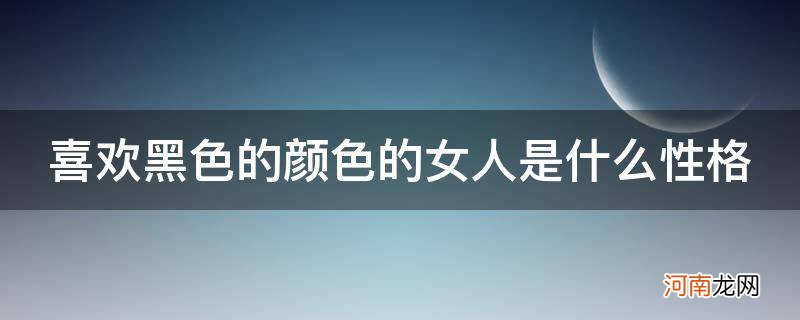 喜欢黑色的颜色的女人是什么性格

河南龙网